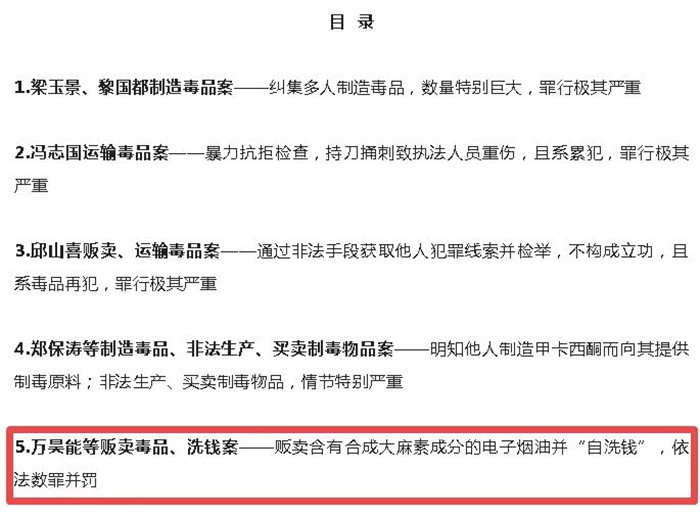 目 录

1.梁玉景、黎国都制造毒品案——纠集多人制造毒品，数量特别巨大，罪行极其严重

2.冯志国运输毒品案——暴力抗拒检查，持刀捅刺致执法人员重伤，且系累犯，罪行极其严重

3.邱山喜贩卖、运输毒品案——通过非法手段获取他人犯罪线索并检举，不构成立功，且系毒品再犯，罪行极其严重

4.郑保涛等制造毒品、非法生产、买卖制毒物品案——明知他人制造甲卡西酮而向其提供制毒原料；非法生产、买卖制毒物品，情节特别严重

5.万昊能等贩卖毒品、洗钱案——贩卖含有合成大麻素成分的电子烟油并“自洗钱”，依法数罪并罚